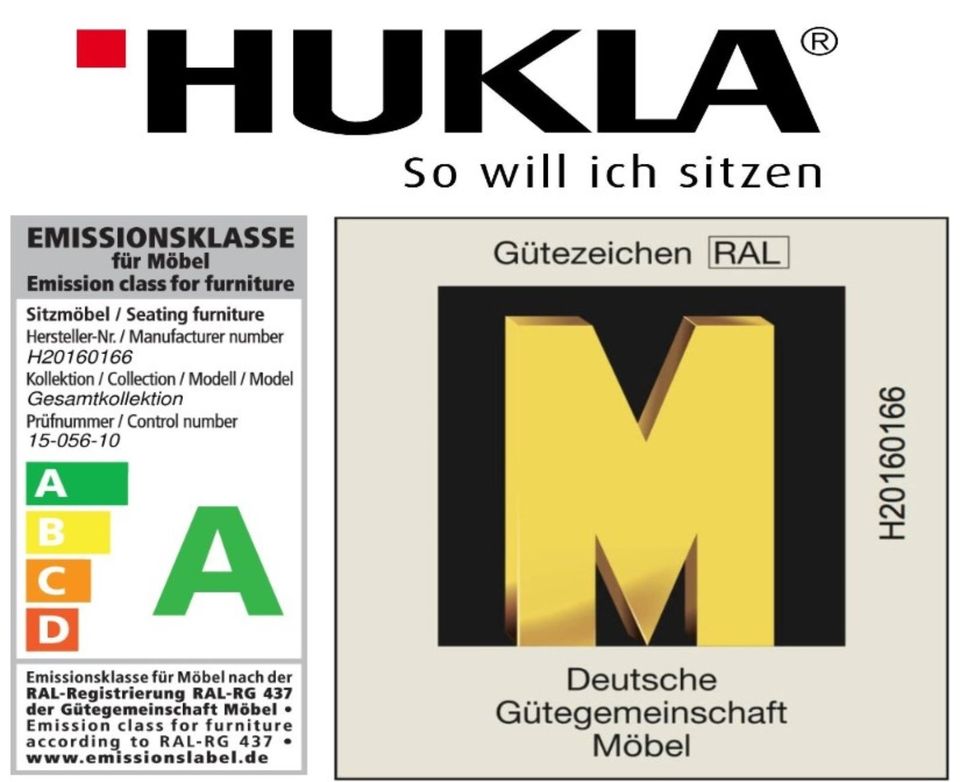 HUKLA®
So will ich sitzen

EMISSIONSKLASSE
für Möbel
Emission class for furniture

Sitzmöbel / Seating furniture
Hersteller-Nr. / Manufacturer number
H20160166
Kollektion / Collection / Modell / Model
Gesamtkollektion
Prüfnummer / Control number
15-056-10

A
B
C
D

A

Emissionsklasse für Möbel nach der RAL-Registrierung RAL-RG 437 der Gütegemeinschaft Möbel • Emission class for furniture according to RAL-RG 437 • www.emissionslabel.de

Gütezeichen RAL

M

H20160166

Deutsche Gütegemeinschaft Möbel